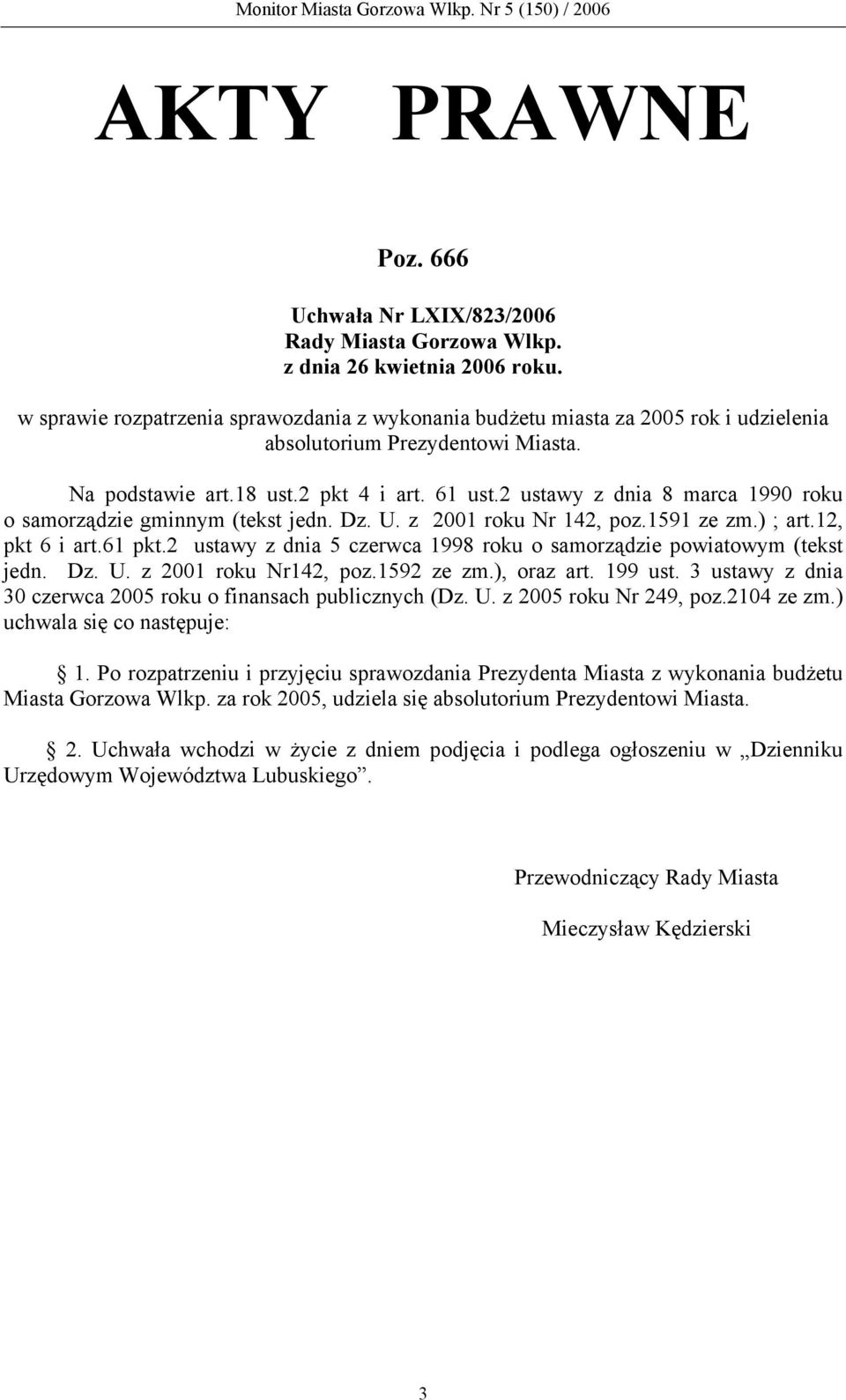 Monitor Miasta Gorzowa Wlkp. Nr 5 (150) / 2006

AKTY PRAWNE

Poz. 666

Uchwała Nr LXIX/823/2006
Rady Miasta Gorzowa Wlkp.
z dnia 26 kwietnia 2006 roku.

w sprawie rozpatrzenia sprawozdania z wykonania budżetu miasta za 2005 rok i udzielenia absolutorium Prezydentowi Miasta.

Na podstawie art.18 ust.2 pkt 4 i art. 61 ust.2 ustawy z dnia 8 marca 1990 roku o samorządzie gminnym (tekst jedn. Dz. U. z 2001 roku Nr 142, poz.1591 ze zm.) ; art.12, pkt 6 i art.61 pkt.2 ustawy z dnia 5 czerwca 1998 roku o samorządzie powiatowym (tekst jedn. Dz. U. z 2001 roku Nr142, poz.1592 ze zm.), oraz art. 199 ust. 3 ustawy z dnia 30 czerwca 2005 roku o finansach publicznych (Dz. U. z 2005 roku Nr 249, poz.2104 ze zm.) uchwala się co następuje:

1. Po rozpatrzeniu i przyjęciu sprawozdania Prezydenta Miasta z wykonania budżetu Miasta Gorzowa Wlkp. za rok 2005, udziela się absolutorium Prezydentowi Miasta.

2. Uchwała wchodzi w życie z dniem podjęcia i podlega ogłoszeniu w „Dzienniku Urzędowym Województwa Lubuskiego”.

Przewodniczący Rady Miasta

Mieczysław Kędzierski

3